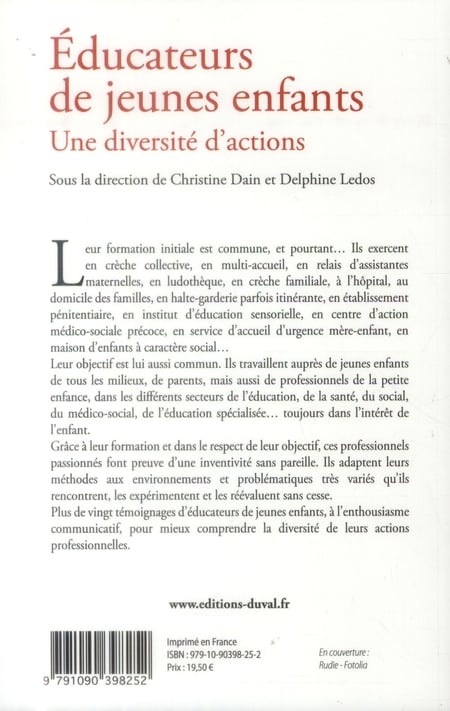 Éducateurs de jeunes enfants
Une diversité d'actions

Sous la direction de Christine Dain et Delphine Ledos

Leur formation initiale est commune, et pourtant… Ils exercent en crèche collective, en multi-accueil, en relais d'assistantes maternelles, en ludothèque, en crèche familiale, à l'hôpital, au domicile des familles, en halte-garderie parfois itinérante, en établissement pénitentiaire, en institut d'éducation sensorielle, en centre d'action médico-sociale précoce, en service d'accueil d'urgence mère-enfant, en maison d'enfants à caractère social…
Leur objectif est lui aussi commun. Ils travaillent auprès de jeunes enfants de tous les milieux, de parents, mais aussi de professionnels de la petite enfance, dans les différents secteurs de l'éducation, de la santé, du social, du médico-social, de l'éducation spécialisée… toujours dans l'intérêt de l'enfant.
Grâce à leur formation et dans le respect de leur objectif, ces professionnels passionnés font preuve d'une inventivité sans pareille. Ils adaptent leurs méthodes aux environnements et problématiques très variés qu'ils rencontrent, les expérimentent et les réévaluent sans cesse.
Plus de vingt témoignages d'éducateurs de jeunes enfants, à l'enthousiasme communicatif, pour mieux comprendre la diversité de leurs actions professionnelles.

www.editions-duval.fr

9 791090 398252

Imprimé en France
ISBN : 979-10-90398-25-2
Prix : 19,50 €

En couverture :
Rudie - Fotolia